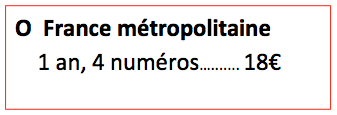 O France métropolitaine
1 an, 4 numéros………. 18€